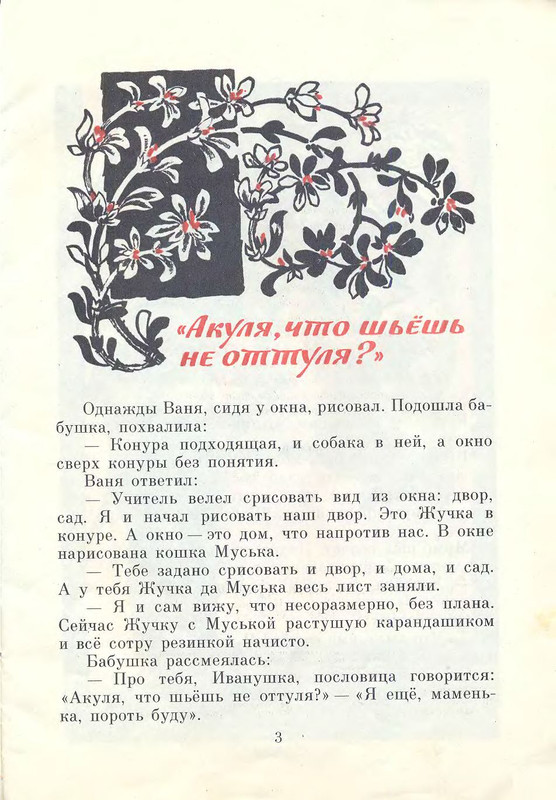 «Акуля, что шьёшь не оттуля?»

Однажды Ваня, сидя у окна, рисовал. Подошла бабушка, похвалила:

— Конура подходящая, и собака в ней, а окно сверх конуры без понятия.

Ваня ответил:

— Учитель велел срисовать вид из окна: двор, сад. Я и начал рисовать наш двор. Это Жучка в конуре. А окно — это дом, что напротив нас. В окне нарисована кошка Муська.

— Тебе задано срисовать и двор, и дома, и сад. А у тебя Жучка да Муська весь лист заняли.

— Я и сам вижу, что несоразмерно, без плана. Сейчас Жучку с Муськой растушую карандашиком и всё сотру резинкой начисто.

Бабушка рассмеялась:

— Про тебя, Иванушка, пословица говорится: «Акуля, что шьёшь не оттуля?» — «Я ещё, маменька, пороть буду».

3